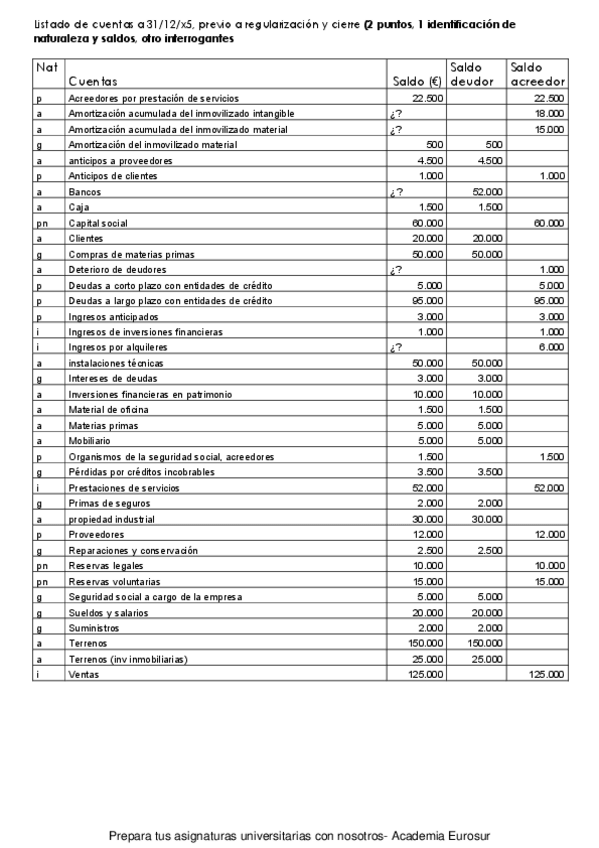 Listado de cuentas a 31/12/x5, previo a regularización y cierre (2 puntos, 1 identificación de naturaleza y saldos, otro interrogantes

| Nat | Cuentas | Saldo (€) | Saldo deudor | Saldo acreedor |
|---|---|---|---|---|
| p | Acreedores por prestación de servicios | 22.500 | | 22.500 |
| a | Amortización acumulada del inmovilizado intangible | ¿? | | 18.000 |
| a | Amortización acumulada del inmovilizado material | ¿? | | 15.000 |
| g | Amortización del inmovilizado material | 500 | 500 | |
| a | anticipos a proveedores | 4.500 | 4.500 | |
| p | Anticipos de clientes | 1.000 | | 1.000 |
| a | Bancos | ¿? | 52.000 | |
| a | Caja | 1.500 | 1.500 | |
| pn | Capital social | 60.000 | | 60.000 |
| a | Clientes | 20.000 | 20.000 | |
| g | Compras de materias primas | 50.000 | 50.000 | |
| a | Deterioro de deudores | ¿? | | 1.000 |
| p | Deudas a corto plazo con entidades de crédito | 5.000 | | 5.000 |
| p | Deudas a largo plazo con entidades de crédito | 95.000 | | 95.000 |
| p | Ingresos anticipados | 3.000 | | 3.000 |
| i | Ingresos de inversiones financieras | 1.000 | | 1.000 |
| i | Ingresos por alquileres | ¿? | | 6.000 |
| a | instalaciones técnicas | 50.000 | 50.000 | |
| g | Intereses de deudas | 3.000 | 3.000 | |
| a | Inversiones financieras en patrimonio | 10.000 | 10.000 | |
| a | Material de oficina | 1.500 | 1.500 | |
| a | Materias primas | 5.000 | 5.000 | |
| a | Mobiliario | 5.000 | 5.000 | |
| p | Organismos de la seguridad social, acreedores | 1.500 | | 1.500 |
| g | Pérdidas por créditos incobrables | 3.500 | 3.500 | |
| i | Prestaciones de servicios | 52.000 | | 52.000 |
| g | Primas de seguros | 2.000 | 2.000 | |
| a | propiedad industrial | 30.000 | 30.000 | |
| p | Proveedores | 12.000 | | 12.000 |
| g | Reparaciones y conservación | 2.500 | 2.500 | |
| pn | Reservas legales | 10.000 | | 10.000 |
| pn | Reservas voluntarias | 15.000 | | 15.000 |
| g | Seguridad social a cargo de la empresa | 5.000 | 5.000 | |
| g | Sueldos y salarios | 20.000 | 20.000 | |
| g | Suministros | 2.000 | 2.000 | |
| a | Terrenos | 150.000 | 150.000 | |
| a | Terrenos (inv inmobiliarias) | 25.000 | 25.000 | |
| i | Ventas | 125.000 | | 125.000 |

Prepara tus asignaturas universitarias con nosotros- Academia Eurosur